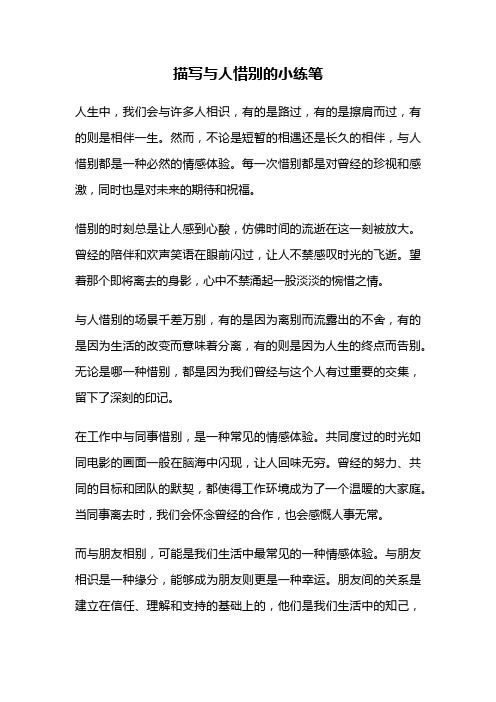 描写与人惜别的小练笔

人生中，我们会与许多人相识，有的是路过，有的是擦肩而过，有的则是相伴一生。然而，不论是短暂的相遇还是长久的相伴，与人惜别都是一种必然的情感体验。每一次惜别都是对曾经的珍视和感激，同时也是对未来的期待和祝福。

惜别的时刻总是让人感到心酸，仿佛时间的流逝在这一刻被放大。曾经的陪伴和欢声笑语在眼前闪过，让人不禁感叹时光的飞逝。望着那个即将离去的身影，心中不禁涌起一股淡淡的惋惜之情。

与人惜别的场景千差万别，有的是因为离别而流露出的不舍，有的是因为生活的改变而意味着分离，有的则是因为人生的终点而告别。无论是哪一种惜别，都是因为我们曾经与这个人有过重要的交集，留下了深刻的印记。

在工作中与同事惜别，是一种常见的情感体验。共同度过的时光如同电影的画面一般在脑海中闪现，让人回味无穷。曾经的努力、共同的目标和团队的默契，都使得工作环境成为了一个温暖的大家庭。当同事离去时，我们会怀念曾经的合作，也会感慨人事无常。

而与朋友相别，可能是我们生活中最常见的一种情感体验。与朋友相识是一种缘分，能够成为朋友则更是一种幸运。朋友间的关系是建立在信任、理解和支持的基础上的，他们是我们生活中的知己，